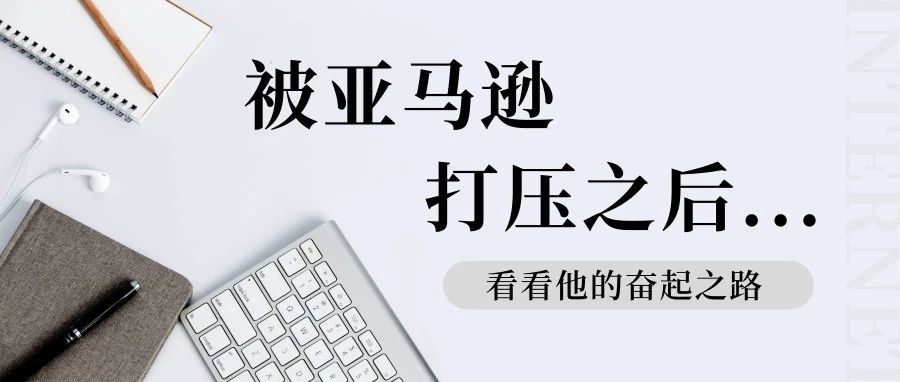 被亚马逊

打压之后...

看看他的奋起之路

INTERNET